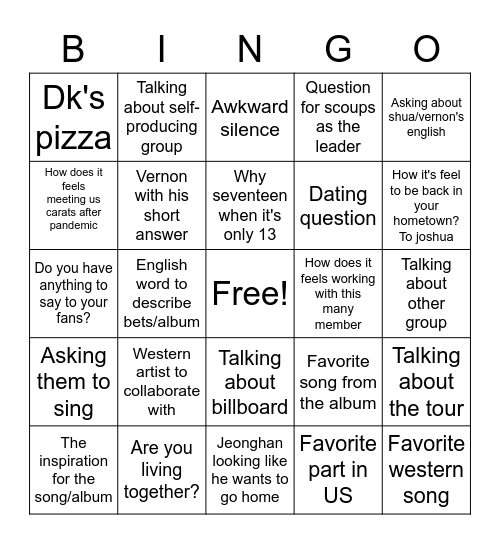 | B | I | N | G | O |
|---|---|---|---|---|
| Dk's pizza | Talking about self-producing group | Awkward silence | Question for scoups as the leader | Asking about shua/vernon's english |
| How does it feels meeting us carats after pandemic | Vernon with his short answer | Why seventeen when it's only 13 | Dating question | How it's feel to be back in your hometown? To joshua |
| Do you have anything to say to your fans? | English word to describe bets/album | Free! | How does it feels working with this many member | Talking about other group |
| Asking them to sing | Western artist to collaborate with | Talking about billboard | Favorite song from the album | Talking about the tour |
| The inspiration for the song/album | Are you living together? | Jeonghan looking like he wants to go home | Favorite part in US | Favorite western song |